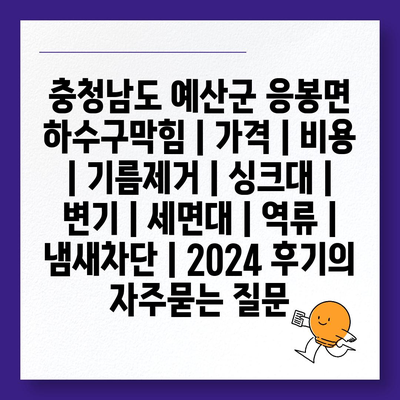 충청남도 예산군 응봉면 하수구막힘 | 가격 | 비용 | 기름제거 | 싱크대 | 변기 | 세면대 | 역류 | 냄새차단 | 2024 후기의 자주묻는 질문